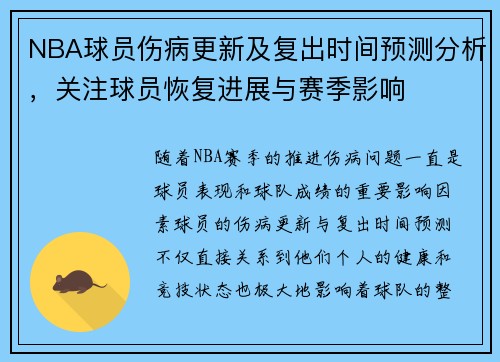 NBA球员伤病更新及复出时间预测分析，关注球员恢复进展与赛季影响

随着NBA赛季的推进伤病问题一直是球员表现和球队成绩的重要影响因素球员的伤病更新与复出时间预测不仅直接关系到他们个人的健康和竞技状态也极大地影响着球队的整